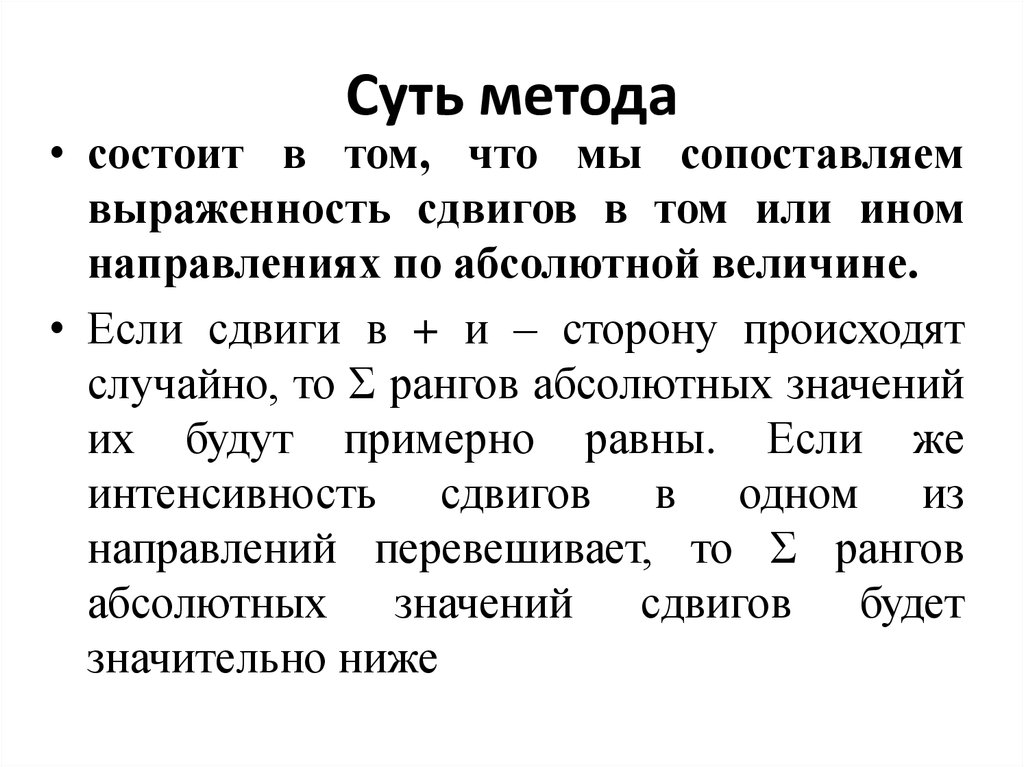 Суть метода

• состоит в том, что мы сопоставляем выраженность сдвигов в том или ином направлениях по абсолютной величине.

• Если сдвиги в + и – сторону происходят случайно, то Σ рангов абсолютных значений их будут примерно равны. Если же интенсивность сдвигов в одном из направлений перевешивает, то Σ рангов абсолютных значений сдвигов будет значительно ниже